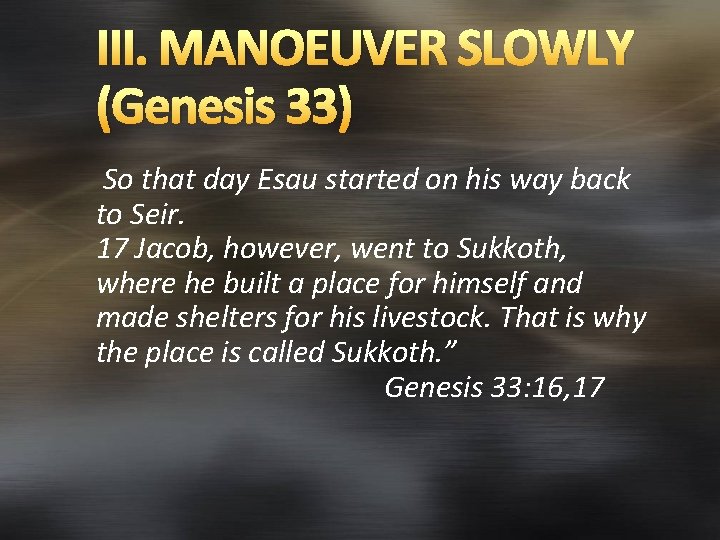 III. MANOEUVER SLOWLY (Genesis 33)

So that day Esau started on his way back to Seir.
17 Jacob, however, went to Sukkoth, where he built a place for himself and made shelters for his livestock. That is why the place is called Sukkoth.”
Genesis 33:16,17